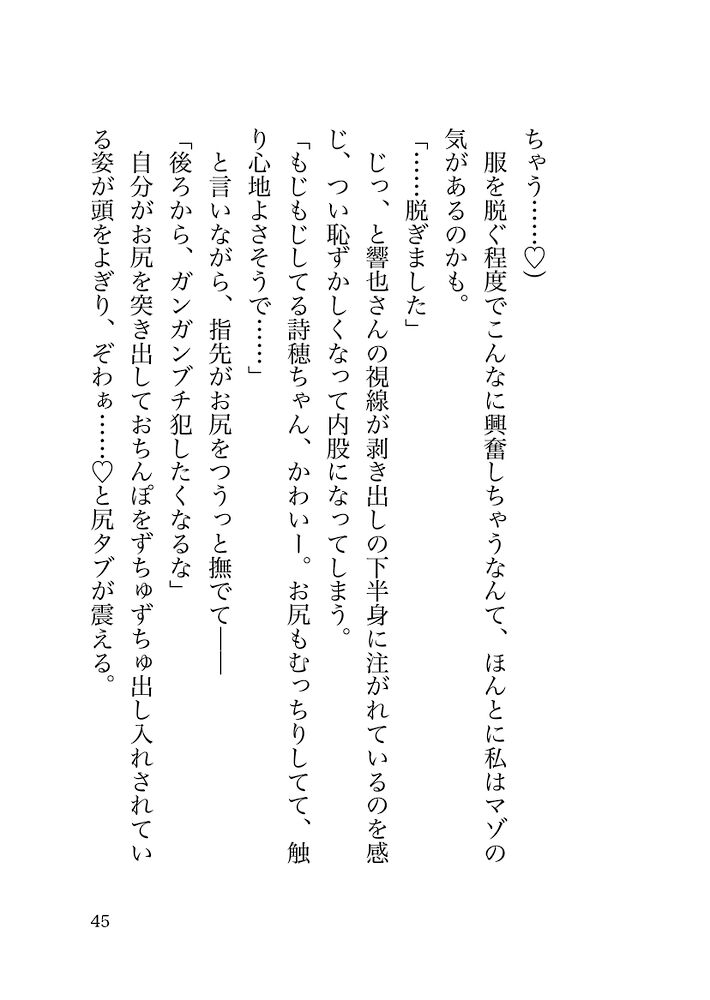 ちゃう……♡）

服を脱ぐ程度でこんなに興奮しちゃうなんて、ほんとに私はマゾの気があるのかも。

「……脱ぎました」

じっ、と響也さんの視線が剥き出しの下半身に注がれているのを感じ、つい恥ずかしくなって内股になってしまう。

「もじもじしてる詩穂ちゃん、かわいー。お尻もむっちりしてて、触り心地よさそうで……」

と言いながら、指先がお尻をつうっと撫でて――

「後ろから、ガンガンブチ犯したくなるな」

自分がお尻を突き出しておちんぽをずちゅずちゅ出し入れされている姿が頭をよぎり、ぞわぁ……♡と尻タブが震える。

45